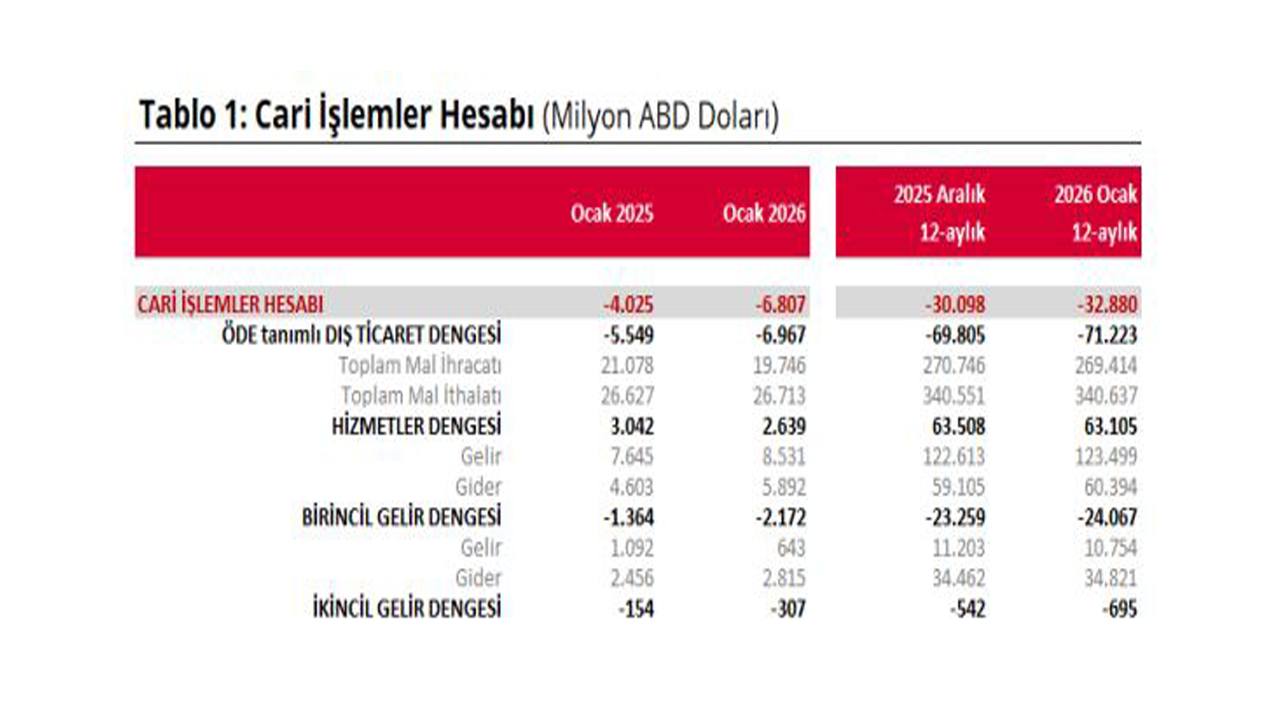 Tablo 1: Cari İşlemler Hesabı (Milyon ABD Doları)

| | Ocak 2025 | Ocak 2026 | 2025 Aralık 12-aylık | 2026 Ocak 12-aylık |
|---|---|---|---|---|
| CARİ İŞLEMLER HESABI | -4.025 | -6.807 | -30.098 | -32.880 |
| ÖDE tanımlı DIŞ TİCARET DENGESİ | -5.549 | -6.967 | -69.805 | -71.223 |
| Toplam Mal İhracatı | 21.078 | 19.746 | 270.746 | 269.414 |
| Toplam Mal İthalatı | 26.627 | 26.713 | 340.551 | 340.637 |
| HİZMETLER DENGESİ | 3.042 | 2.639 | 63.508 | 63.105 |
| Gelir | 7.645 | 8.531 | 122.613 | 123.499 |
| Gider | 4.603 | 5.892 | 59.105 | 60.394 |
| BİRİNCİL GELİR DENGESİ | -1.364 | -2.172 | -23.259 | -24.067 |
| Gelir | 1.092 | 643 | 11.203 | 10.754 |
| Gider | 2.456 | 2.815 | 34.462 | 34.821 |
| İKİNCİL GELİR DENGESİ | -154 | -307 | -542 | -695 |